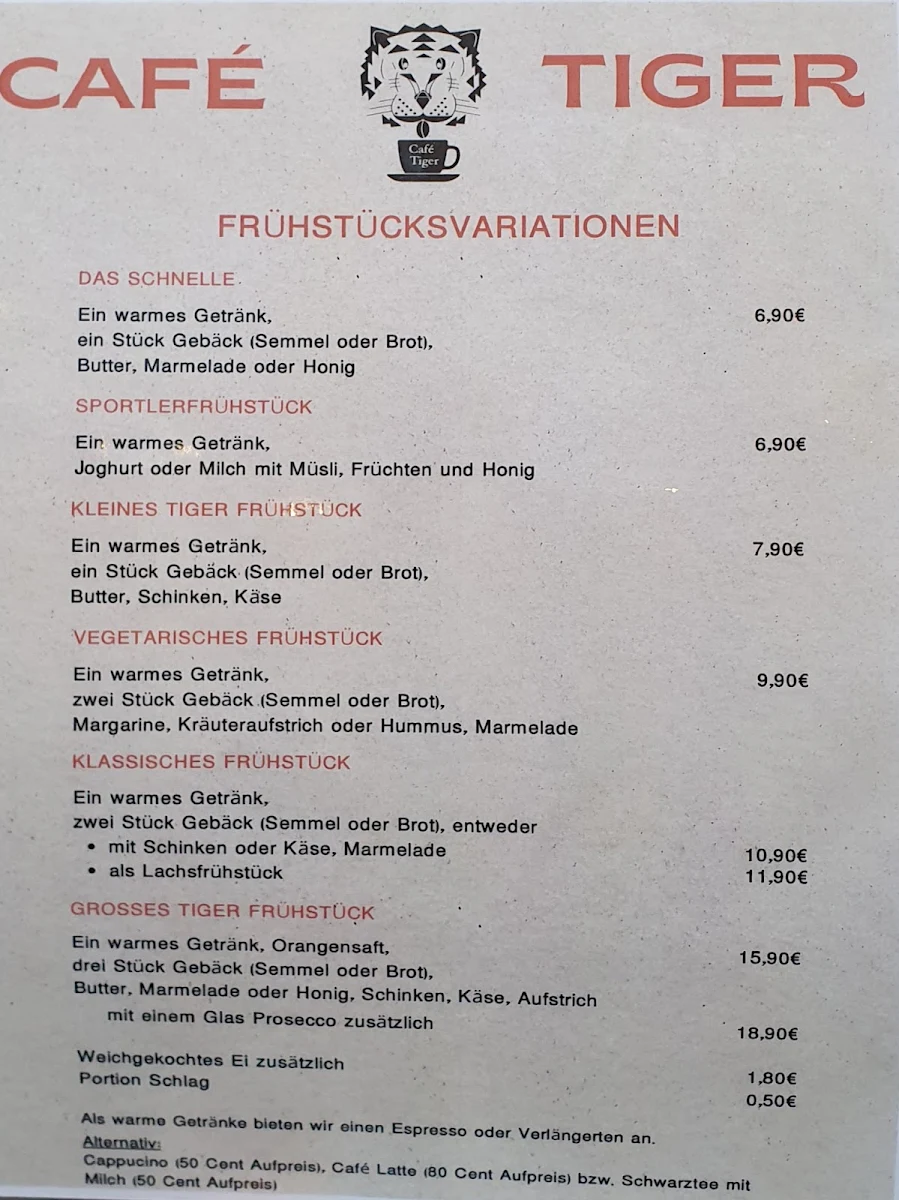 CAFÉ TIGER

Café Tiger

FRÜHSTÜCKSVARIATIONEN

DAS SCHNELLE

Ein warmes Getränk, ein Stück Gebäck (Semmel oder Brot), Butter, Marmelade oder Honig 6,90€

SPORTLERFRÜHSTÜCK

Ein warmes Getränk, Joghurt oder Milch mit Müsli, Früchten und Honig 6,90€

KLEINES TIGER FRÜHSTÜCK

Ein warmes Getränk, ein Stück Gebäck (Semmel oder Brot), Butter, Schinken, Käse 7,90€

VEGETARISCHES FRÜHSTÜCK

Ein warmes Getränk, zwei Stück Gebäck (Semmel oder Brot), Margarine, Kräuteraufstrich oder Hummus, Marmelade 9,90€

KLASSISCHES FRÜHSTÜCK

Ein warmes Getränk, zwei Stück Gebäck (Semmel oder Brot), entweder
• mit Schinken oder Käse, Marmelade 10,90€
• als Lachsfrühstück 11,90€

GROSSES TIGER FRÜHSTÜCK

Ein warmes Getränk, Orangensaft, drei Stück Gebäck (Semmel oder Brot), Butter, Marmelade oder Honig, Schinken, Käse, Aufstrich 15,90€
mit einem Glas Prosecco zusätzlich 18,90€

Weichgekochtes Ei zusätzlich 1,80€
Portion Schlag 0,50€

Als warme Getränke bieten wir einen Espresso oder Verlängerten an.
Alternativ:
Cappucino (50 Cent Aufpreis), Café Latte (80 Cent Aufpreis) bzw. Schwarztee mit Milch (50 Cent Aufpreis)